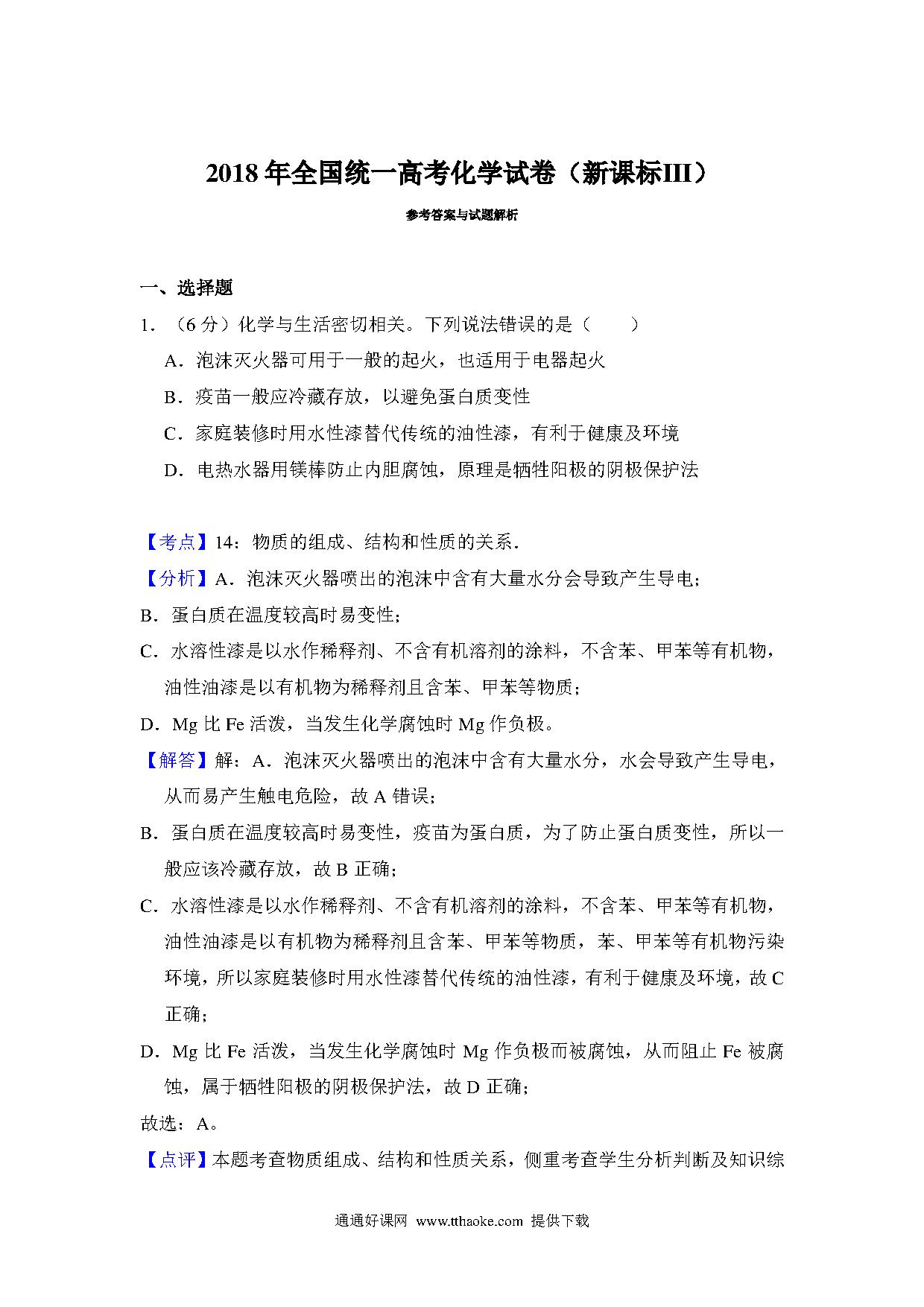 2018 年全国统一高考化学试卷（新课标III）

参考答案与试题解析

一、选择题

1．（6 分）化学与生活密切相关。下列说法错误的是（　　）

A．泡沫灭火器可用于一般的起火，也适用于电器起火

B．疫苗一般应冷藏存放，以避免蛋白质变性

C．家庭装修时用水性漆替代传统的油性漆，有利于健康及环境

D．电热水器用镁棒防止内胆腐蚀，原理是牺牲阳极的阴极保护法

【考点】14：物质的组成、结构和性质的关系.

【分析】A．泡沫灭火器喷出的泡沫中含有大量水分会导致产生导电；

B．蛋白质在温度较高时易变性；

C．水溶性漆是以水作稀释剂、不含有机溶剂的涂料，不含苯、甲苯等有机物，油性油漆是以有机物为稀释剂且含苯、甲苯等物质；

D．Mg 比 Fe 活泼，当发生化学腐蚀时 Mg 作负极。

【解答】解：A．泡沫灭火器喷出的泡沫中含有大量水分，水会导致产生导电，从而易产生触电危险，故 A 错误；

B．蛋白质在温度较高时易变性，疫苗为蛋白质，为了防止蛋白质变性，所以一般应该冷藏存放，故 B 正确；

C．水溶性漆是以水作稀释剂、不含有机溶剂的涂料，不含苯、甲苯等有机物，油性油漆是以有机物为稀释剂且含苯、甲苯等物质，苯、甲苯等有机物污染环境，所以家庭装修时用水性漆替代传统的油性漆，有利于健康及环境，故 C 正确；

D．Mg 比 Fe 活泼，当发生化学腐蚀时 Mg 作负极而被腐蚀，从而阻止 Fe 被腐蚀，属于牺牲阳极的阴极保护法，故 D 正确；

故选：A。

【点评】本题考查物质组成、结构和性质关系，侧重考查学生分析判断及知识综

通通好课网 www.tthaoke.com 提供下载